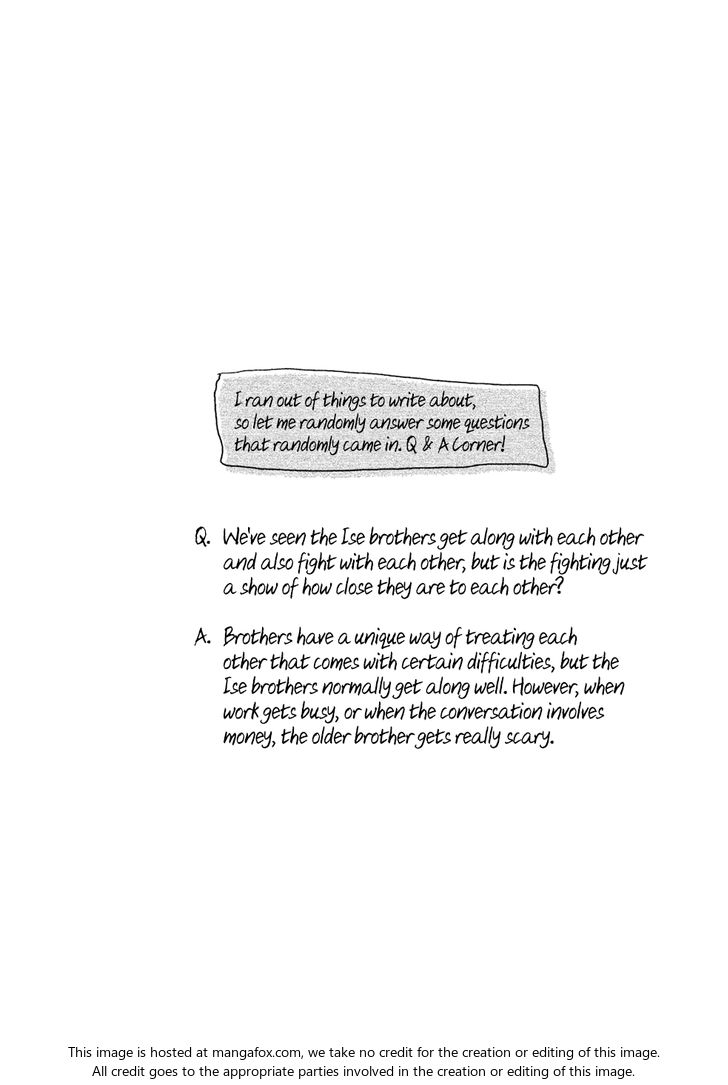 I ran out of things to write about, so let me randomly answer some questions that randomly came in. Q & A Corner!

Q. We've seen the Ise brothers get along with each other and also fight with each other, but is the fighting just a show of how close they are to each other?

A. Brothers have a unique way of treating each other that comes with certain difficulties, but the Ise brothers normally get along well. However, when work gets busy, or when the conversation involves money, the older brother gets really scary.

This image is hosted at mangafox.com, we take no credit for the creation or editing of this image.
All credit goes to the appropriate parties involved in the creation or editing of this image.